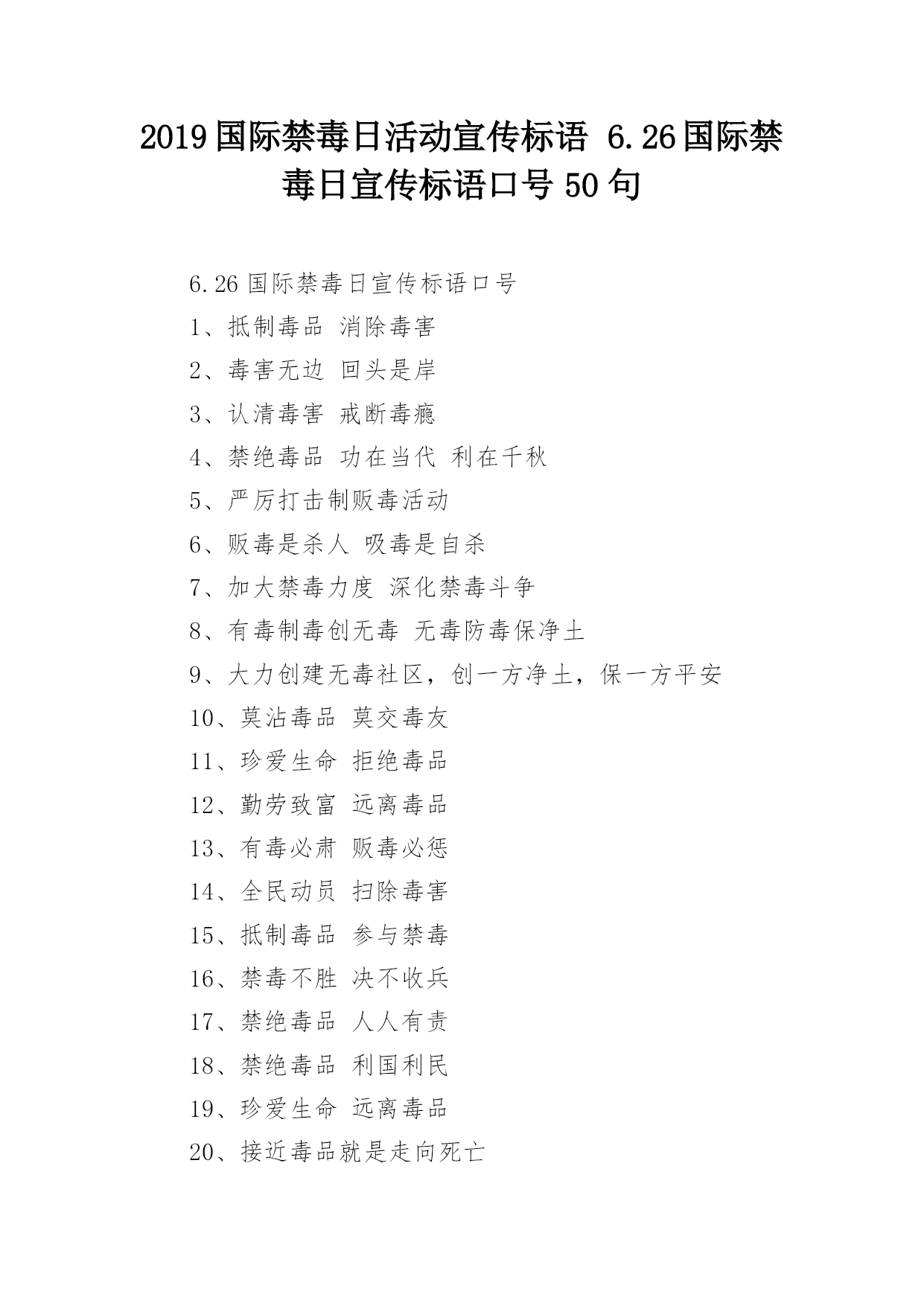 2019国际禁毒日活动宣传标语 6.26国际禁毒日宣传标语口号50句

6.26国际禁毒日宣传标语口号

1、抵制毒品 消除毒害

2、毒害无边 回头是岸

3、认清毒害 戒断毒瘾

4、禁绝毒品 功在当代 利在千秋

5、严厉打击制贩毒活动

6、贩毒是杀人 吸毒是自杀

7、加大禁毒力度 深化禁毒斗争

8、有毒制毒创无毒 无毒防毒保净土

9、大力创建无毒社区，创一方净土，保一方平安

10、莫沾毒品 莫交毒友

11、珍爱生命 拒绝毒品

12、勤劳致富 远离毒品

13、有毒必肃 贩毒必惩

14、全民动员 扫除毒害

15、抵制毒品 参与禁毒

16、禁毒不胜 决不收兵

17、禁绝毒品 人人有责

18、禁绝毒品 利国利民

19、珍爱生命 远离毒品

20、接近毒品就是走向死亡